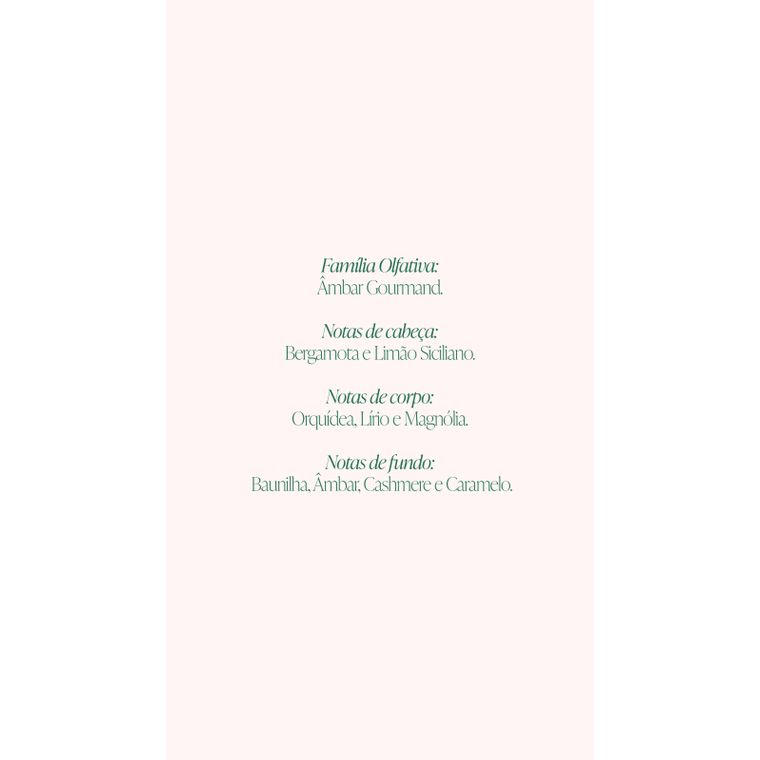 Família Olfativa:
Âmbar Gourmand.

Notas de cabeça:
Bergamota e Limão Siciliano.

Notas de corpo:
Orquídea, Lírio e Magnólia.

Notas de fundo:
Baunilha, Âmbar, Cashmere e Caramelo.